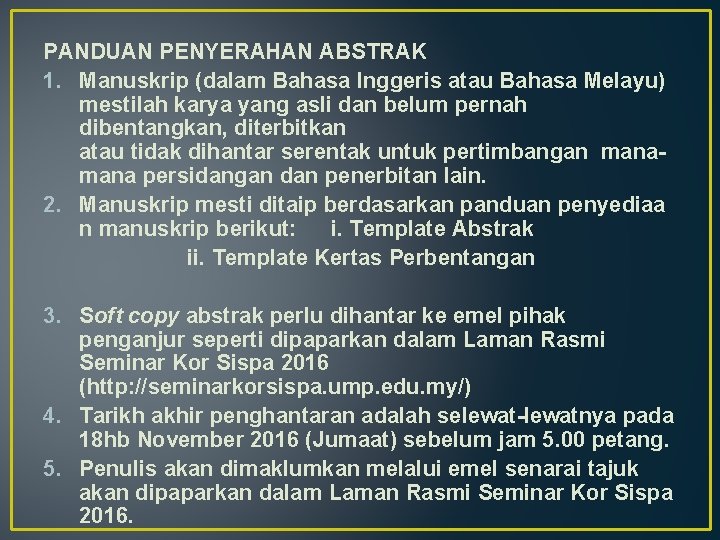 PANDUAN PENYERAHAN ABSTRAK

1. Manuskrip (dalam Bahasa Inggeris atau Bahasa Melayu) mestilah karya yang asli dan belum pernah dibentangkan, diterbitkan atau tidak dihantar serentak untuk pertimbangan mana-mana persidangan dan penerbitan lain.

2. Manuskrip mesti ditaip berdasarkan panduan penyediaa n manuskrip berikut: i. Template Abstrak
ii. Template Kertas Perbentangan

3. Soft copy abstrak perlu dihantar ke emel pihak penganjur seperti dipaparkan dalam Laman Rasmi Seminar Kor Sispa 2016 (http://seminarkorsispa.ump.edu.my/)

4. Tarikh akhir penghantaran adalah selewat-lewatnya pada 18hb November 2016 (Jumaat) sebelum jam 5.00 petang.

5. Penulis akan dimaklumkan melalui emel senarai tajuk akan dipaparkan dalam Laman Rasmi Seminar Kor Sispa 2016.